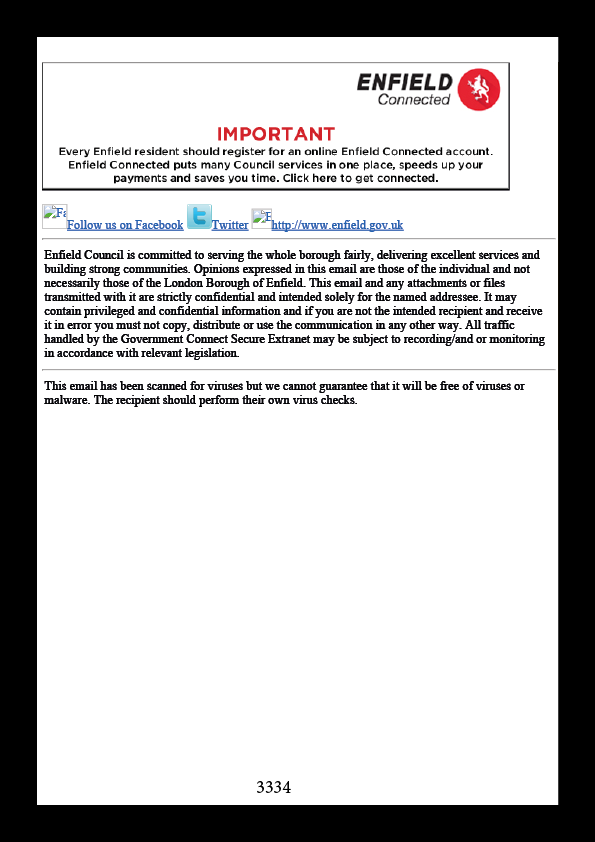 ENFIELD
Connected

IMPORTANT
Every Enfield resident should register for an online Enfield Connected account. Enfield Connected puts many Council services in one place, speeds up your payments and saves you time. Click here to get connected.

Fa Follow us on Facebook Twitter E http://www.enfield.gov.uk

Enfield Council is committed to serving the whole borough fairly, delivering excellent services and building strong communities. Opinions expressed in this email are those of the individual and not necessarily those of the London Borough of Enfield. This email and any attachments or files transmitted with it are strictly confidential and intended solely for the named addressee. It may contain privileged and confidential information and if you are not the intended recipient and receive it in error you must not copy, distribute or use the communication in any other way. All traffic handled by the Government Connect Secure Extranet may be subject to recording/and or monitoring in accordance with relevant legislation.

This email has been scanned for viruses but we cannot guarantee that it will be free of viruses or malware. The recipient should perform their own virus checks.

3334